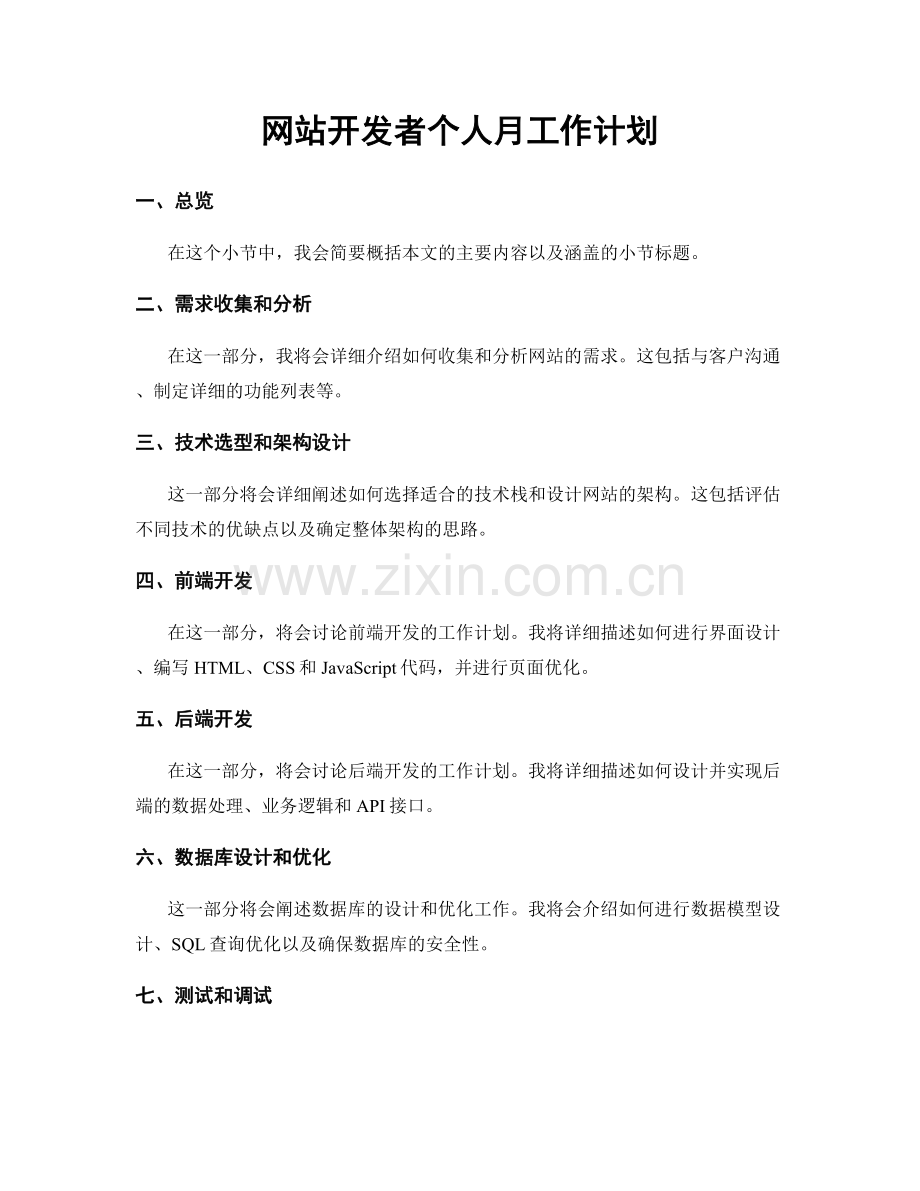 网站开发者个人月工作计划

一、总览

在这个小节中，我会简要概括本文的主要内容以及涵盖的小节标题。

二、需求收集和分析

在这一部分，我将会详细介绍如何收集和分析网站的需求。这包括与客户沟通、制定详细的功能列表等。

三、技术选型和架构设计

这一部分将会详细阐述如何选择适合的技术栈和设计网站的架构。这包括评估不同技术的优缺点以及确定整体架构的思路。

四、前端开发

www.zixin.com.cn

在这一部分，将会讨论前端开发的工作计划。我将详细描述如何进行界面设计、编写 HTML、CSS 和 JavaScript 代码，并进行页面优化。

五、后端开发

在这一部分，将会讨论后端开发的工作计划。我将详细描述如何设计并实现后端的数据处理、业务逻辑和 API 接口。

六、数据库设计和优化

这一部分将会阐述数据库的设计和优化工作。我将会介绍如何进行数据模型设计、SQL 查询优化以及确保数据库的安全性。

七、测试和调试